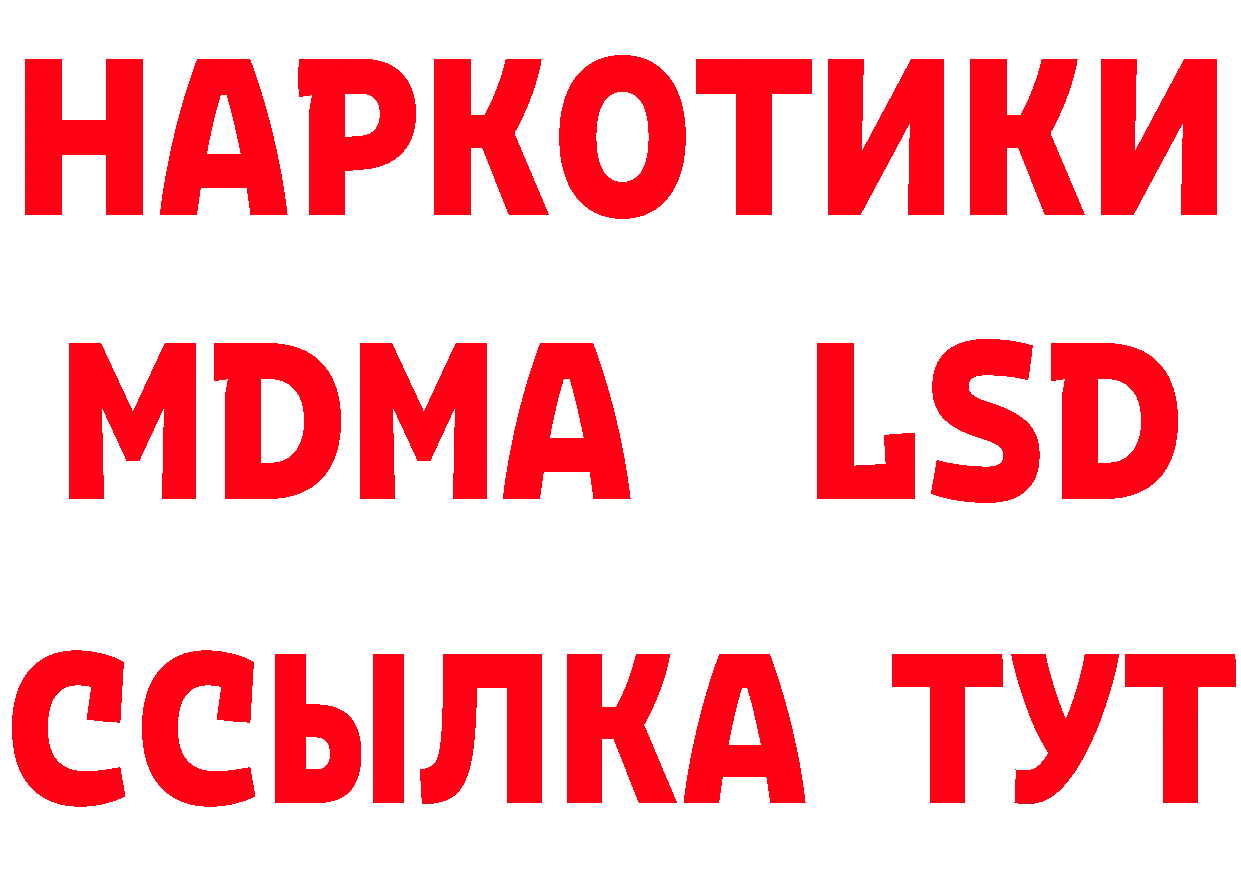 НАРКОТИКИ
MDMA LSD
ССЫЛКА ТУТ